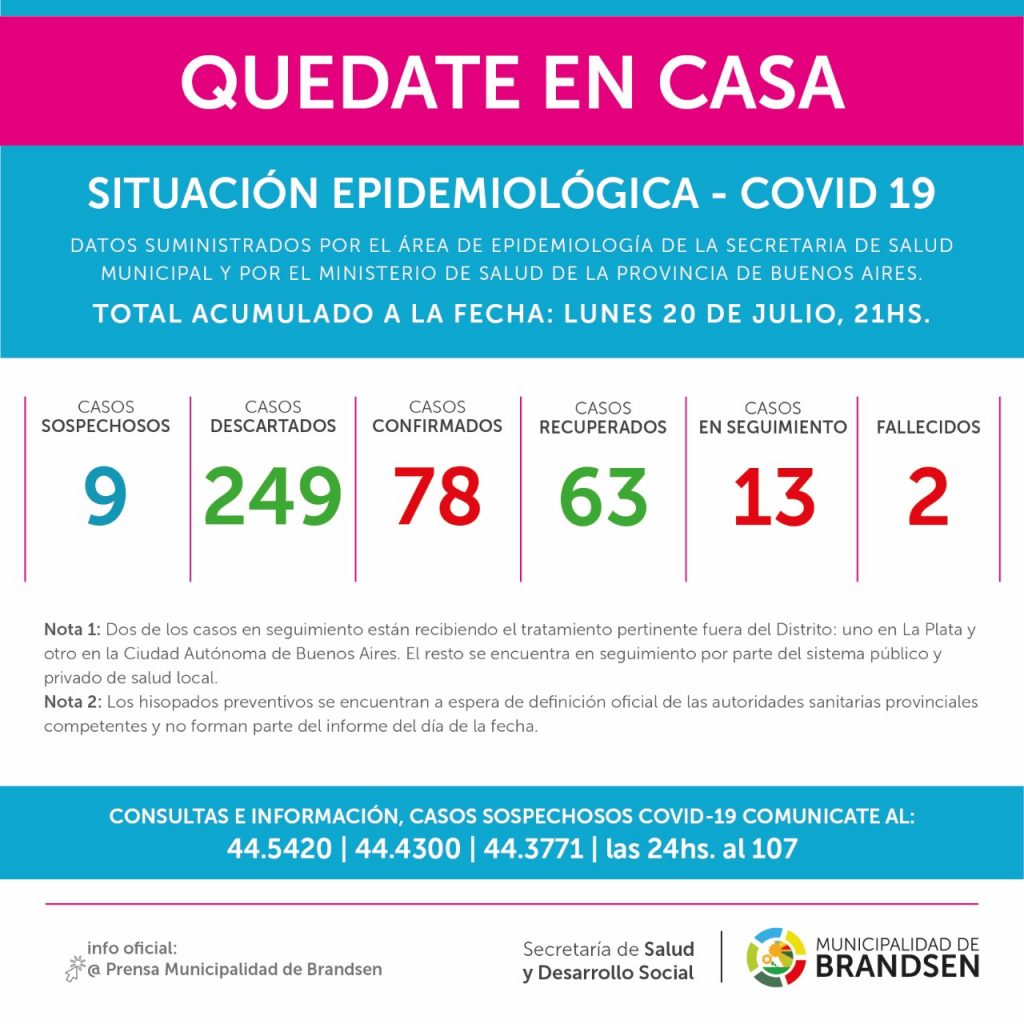 QUEDATE EN CASA

SITUACIÓN EPIDEMIOLÓGICA - COVID 19

DATOS SUMINISTRADOS POR EL ÁREA DE EPIDEMIOLOGÍA DE LA SECRETARIA DE SALUD MUNICIPAL Y POR EL MINISTERIO DE SALUD DE LA PROVINCIA DE BUENOS AIRES.

TOTAL ACUMULADO A LA FECHA: LUNES 20 DE JULIO, 21HS.

| CASOS SOSPECHOSOS | CASOS DESCARTADOS | CASOS CONFIRMADOS | CASOS RECUPERADOS | CASOS EN SEGUIMIENTO | FALLECIDOS |
|---|---|---|---|---|---|
| 9 | 249 | 78 | 63 | 13 | 2 |

Nota 1: Dos de los casos en seguimiento están recibiendo el tratamiento pertinente fuera del Distrito: uno en La Plata y otro en la Ciudad Autónoma de Buenos Aires. El resto se encuentra en seguimiento por parte del sistema público y privado de salud local.
Nota 2: Los hisopados preventivos se encuentran a espera de definición oficial de las autoridades sanitarias provinciales competentes y no forman parte del informe del día de la fecha.

CONSULTAS E INFORMACIÓN, CASOS SOSPECHOSOS COVID-19 COMUNICATE AL:
44.5420 | 44.4300 | 44.3771 | las 24hs. al 107

info oficial:
@ Prensa Municipalidad de Brandsen

Secretaría de Salud y Desarrollo Social

MUNICIPALIDAD DE BRANDSEN